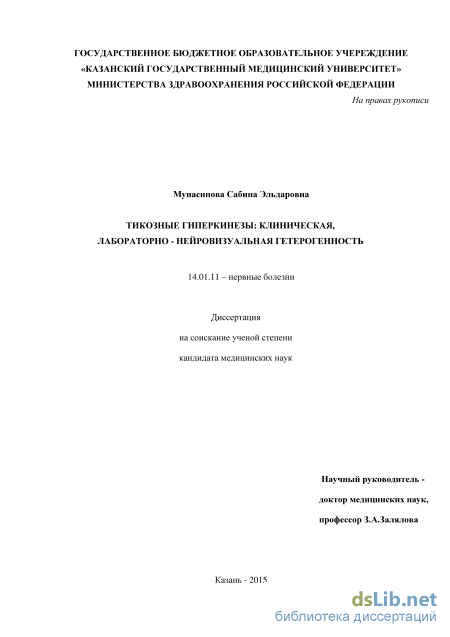 ГОСУДАРСТВЕННОЕ БЮДЖЕТНОЕ ОБРАЗОВАТЕЛЬНОЕ УЧЕРЕЖДЕНИЕ
«КАЗАНСКИЙ ГОСУДАРСТВЕННЫЙ МЕДИЦИНСКИЙ УНИВЕРСИТЕТ»
МИНИСТЕРСТВА ЗДРАВООХРАНЕНИЯ РОССИЙСКОЙ ФЕДЕРАЦИИ

На правах рукописи

Мунасипова Сабина Эльдаровна

ТИКОЗНЫЕ ГИПЕРКИНЕЗЫ: КЛИНИЧЕСКАЯ,
ЛАБОРАТОРНО - НЕЙРОВИЗУАЛЬНАЯ ГЕТЕРОГЕННОСТЬ

14.01.11 – нервные болезни

Диссертация
на соискание ученой степени
кандидата медицинских наук

Научный руководитель -
доктор медицинских наук,
профессор З.А.Залялова

Казань - 2015

dsLib.net
библиотека диссертаций